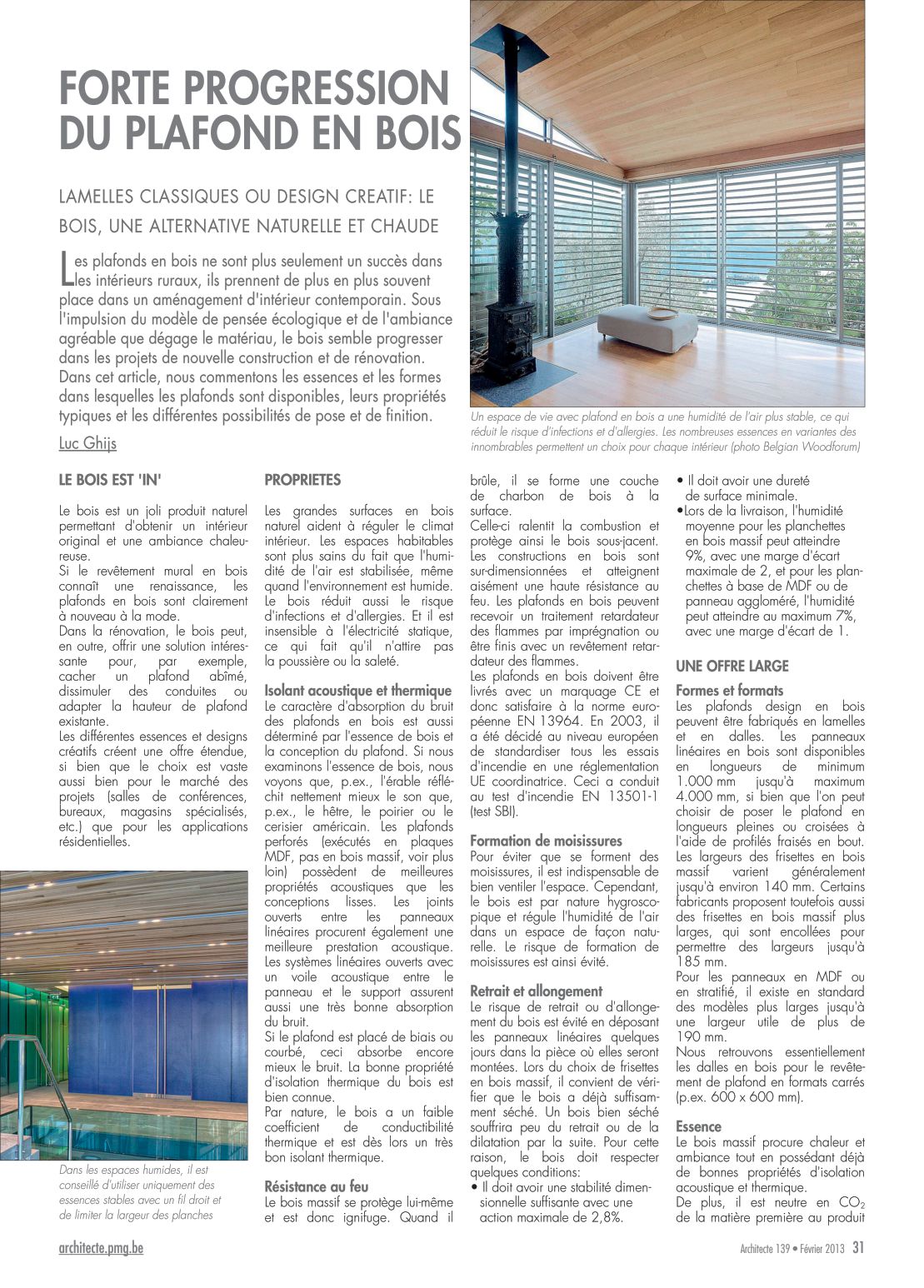 FORTE PROGRESSION DU PLAFOND EN BOIS

LAMELLES CLASSIQUES OU DESIGN CREATIF: LE BOIS, UNE ALTERNATIVE NATURELLE ET CHAUDE

Les plafonds en bois ne sont plus seulement un succès dans les intérieurs ruraux, ils prennent de plus en plus souvent place dans un aménagement d'intérieur contemporain. Sous l'impulsion du modèle de pensée écologique et de l'ambiance agréable que dégage le matériau, le bois semble progresser dans les projets de nouvelle construction et de rénovation. Dans cet article, nous commentons les essences et les formes dans lesquelles les plafonds sont disponibles, leurs propriétés typiques et les différentes possibilités de pose et de finition.

Luc Ghijs

Un espace de vie avec plafond en bois a une humidité de l'air plus stable, ce qui réduit le risque d'infections et d'allergies. Les nombreuses essences en variantes des innombrables permettent un choix pour chaque intérieur (photo Belgian Woodforum)

LE BOIS EST 'IN'

Le bois est un joli produit naturel permettant d'obtenir un intérieur original et une ambiance chaleureuse.
Si le revêtement mural en bois connaît une renaissance, les plafonds en bois sont clairement à nouveau à la mode.
Dans la rénovation, le bois peut, en outre, offrir une solution intéressante pour, par exemple, cacher un plafond abîmé, dissimuler des conduites ou adapter la hauteur de plafond existante.
Les différentes essences et designs créatifs créent une offre étendue, si bien que le choix est vaste aussi bien pour le marché des projets (salles de conférences, bureaux, magasins spécialisés, etc.) que pour les applications résidentielles.

Dans les espaces humides, il est conseillé d'utiliser uniquement des essences stables avec un fil droit et de limiter la largeur des planches

PROPRIETES

Les grandes surfaces en bois naturel aident à réguler le climat intérieur. Les espaces habitables sont plus sains du fait que l'humidité de l'air est stabilisée, même quand l'environnement est humide. Le bois réduit aussi le risque d'infections et d'allergies. Et il est insensible à l'électricité statique, ce qui fait qu'il n'attire pas la poussière ou la saleté.

Isolant acoustique et thermique
Le caractère d'absorption du bruit des plafonds en bois est aussi déterminé par l'essence de bois et la conception du plafond. Si nous examinons l'essence de bois, nous voyons que, p.ex., l'érable réfléchit nettement mieux le son que, p.ex., le hêtre, le poirier ou le cerisier américain. Les plafonds perforés (exécutés en plaques MDF, pas en bois massif, voir plus loin) possèdent de meilleures propriétés acoustiques que les conceptions lisses. Les joints ouverts entre les panneaux linéaires procurent également une meilleure prestation acoustique. Les systèmes linéaires ouverts avec un voile acoustique entre le panneau et le support assurent aussi une très bonne absorption du bruit.
Si le plafond est placé de biais ou courbé, ceci absorbe encore mieux le bruit. La bonne propriété d'isolation thermique du bois est bien connue.
Par nature, le bois a un faible coefficient de conductibilité thermique et est dès lors un très bon isolant thermique.

Résistance au feu
Le bois massif se protège lui-même et est donc ignifuge. Quand il brûle, il se forme une couche de charbon de bois à la surface.
Celle-ci ralentit la combustion et protège ainsi le bois sous-jacent. Les constructions en bois sont sur-dimensionnées et atteignent aisément une haute résistance au feu. Les plafonds en bois peuvent recevoir un traitement retardateur des flammes par imprégnation ou être finis avec un revêtement retardateur des flammes.
Les plafonds en bois doivent être livrés avec un marquage CE et donc satisfaire à la norme européenne EN 13964. En 2003, il a été décidé au niveau européen de standardiser tous les essais d'incendie en une réglementation UE coordinatrice. Ceci a conduit au test d'incendie EN 13501-1 (test SBI).

Formation de moisissures
Pour éviter que se forment des moisissures, il est indispensable de bien ventiler l'espace. Cependant, le bois est par nature hygroscopique et régule l'humidité de l'air dans un espace de façon naturelle. Le risque de formation de moisissures est ainsi évité.

Retrait et allongement
Le risque de retrait ou d'allongement du bois est évité en déposant les panneaux linéaires quelques jours dans la pièce où elles seront montées. Lors du choix de frisettes en bois massif, il convient de vérifier que le bois a déjà suffisamment séché. Un bois bien séché souffrira peu du retrait ou de la dilatation par la suite. Pour cette raison, le bois doit respecter quelques conditions:
• Il doit avoir une stabilité dimensionnelle suffisante avec une action maximale de 2,8%.
• Il doit avoir une dureté de surface minimale.
•Lors de la livraison, l'humidité moyenne pour les planchettes en bois massif peut atteindre 9%, avec une marge d'écart maximale de 2, et pour les planchettes à base de MDF ou de panneau aggloméré, l'humidité peut atteindre au maximum 7%, avec une marge d'écart de 1.

UNE OFFRE LARGE

Formes et formats
Les plafonds design en bois peuvent être fabriqués en lamelles et en dalles. Les panneaux linéaires en bois sont disponibles en longueurs de minimum 1.000 mm jusqu'à maximum 4.000 mm, si bien que l'on peut choisir de poser le plafond en longueurs pleines ou croisées à l'aide de profilés fraisés en bout. Les largeurs des frisettes en bois massif varient généralement jusqu'à environ 140 mm. Certains fabricants proposent toutefois aussi des frisettes en bois massif plus larges, qui sont encollées pour permettre des largeurs jusqu'à 185 mm.
Pour les panneaux en MDF ou en stratifié, il existe en standard des modèles plus larges jusqu'à une largeur utile de plus de 190 mm.
Nous retrouvons essentiellement les dalles en bois pour le revêtement de plafond en formats carrés (p.ex. 600 x 600 mm).

Essence
Le bois massif procure chaleur et ambiance tout en possédant déjà de bonnes propriétés d'isolation acoustique et thermique.
De plus, il est neutre en $CO_2$ de la matière première au produit

architecte.pmg.be

Architecte 139 • Février 2013 31